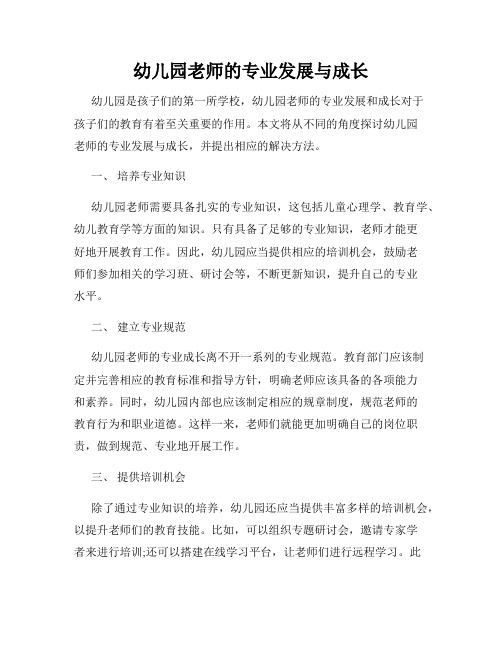 幼儿园老师的专业发展与成长

幼儿园是孩子们的第一所学校，幼儿园老师的专业发展和成长对于孩子们的教育有着至关重要的作用。本文将从不同的角度探讨幼儿园老师的专业发展与成长，并提出相应的解决方法。

一、 培养专业知识

幼儿园老师需要具备扎实的专业知识，这包括儿童心理学、教育学、幼儿教育学等方面的知识。只有具备了足够的专业知识，老师才能更好地开展教育工作。因此，幼儿园应当提供相应的培训机会，鼓励老师们参加相关的学习班、研讨会等，不断更新知识，提升自己的专业水平。

二、 建立专业规范

幼儿园老师的专业成长离不开一系列的专业规范。教育部门应该制定并完善相应的教育标准和指导方针，明确老师应该具备的各项能力和素养。同时，幼儿园内部也应该制定相应的规章制度，规范老师的教育行为和职业道德。这样一来，老师们就能更加明确自己的岗位职责，做到规范、专业地开展工作。

三、 提供培训机会

除了通过专业知识的培养，幼儿园还应当提供丰富多样的培训机会，以提升老师们的教育技能。比如，可以组织专题研讨会，邀请专家学者来进行培训;还可以搭建在线学习平台，让老师们进行远程学习。此